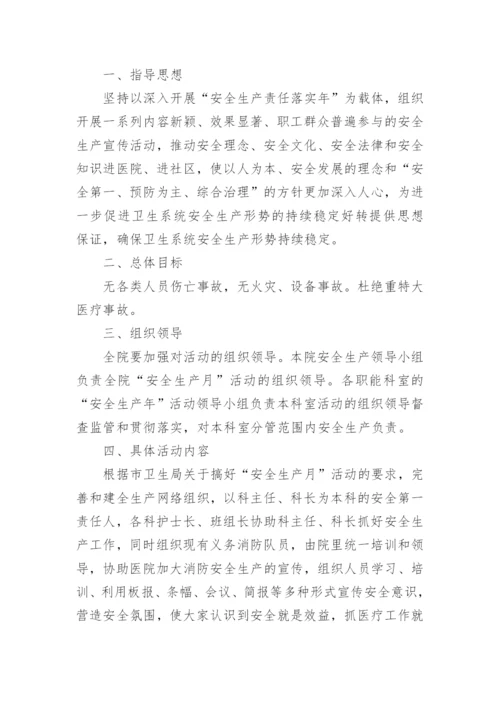 一、指导思想

坚持以深入开展“安全生产责任落实年”为载体，组织开展一系列内容新颖、效果显著、职工群众普遍参与的安全生产宣传活动，推动安全理念、安全文化、安全法律和安全知识进医院、进社区，使以人为本、安全发展的理念和“安全第一、预防为主、综合治理”的方针更加深入人心，为进一步促进卫生系统安全生产形势的持续稳定好转提供思想保证，确保卫生系统安全生产形势持续稳定。

二、总体目标

无各类人员伤亡事故，无火灾、设备事故。杜绝重特大医疗事故。

三、组织领导

全院要加强对活动的组织领导。本院安全生产领导小组负责全院“安全生产月”活动的组织领导。各职能科室的“安全生产年”活动领导小组负责本科室活动的组织领导督查监管和贯彻落实，对本科室分管范围内安全生产负责。

四、具体活动内容

根据市卫生局关于搞好“安全生产月”活动的要求，完善和建全生产网络组织，以科主任、科长为本科的安全第一责任人，各科护士长、班组长协助科主任、科长抓好安全生产工作，同时组织现有义务消防队员，由院里统一培训和领导，协助医院加大消防安全生产的宣传，组织人员学习、培训、利用板报、条幅、会议、简报等多种形式宣传安全意识，营造安全氛围，使大家认识到安全就是效益，抓医疗工作就